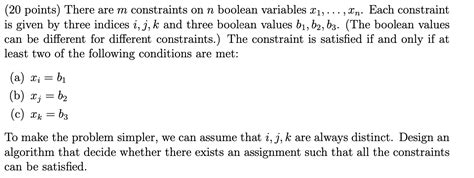 (20 points) There are $m$ constraints on $n$ boolean variables $x_1, \ldots, x_n$. Each constraint is given by three indices $i, j, k$ and three boolean values $b_1, b_2, b_3$. (The boolean values can be different for different constraints.) The constraint is satisfied if and only if at least two of the following conditions are met:

(a) $x_i = b_1$

(b) $x_j = b_2$

(c) $x_k = b_3$

To make the problem simpler, we can assume that $i, j, k$ are always distinct. Design an algorithm that decide whether there exists an assignment such that all the constraints can be satisfied.